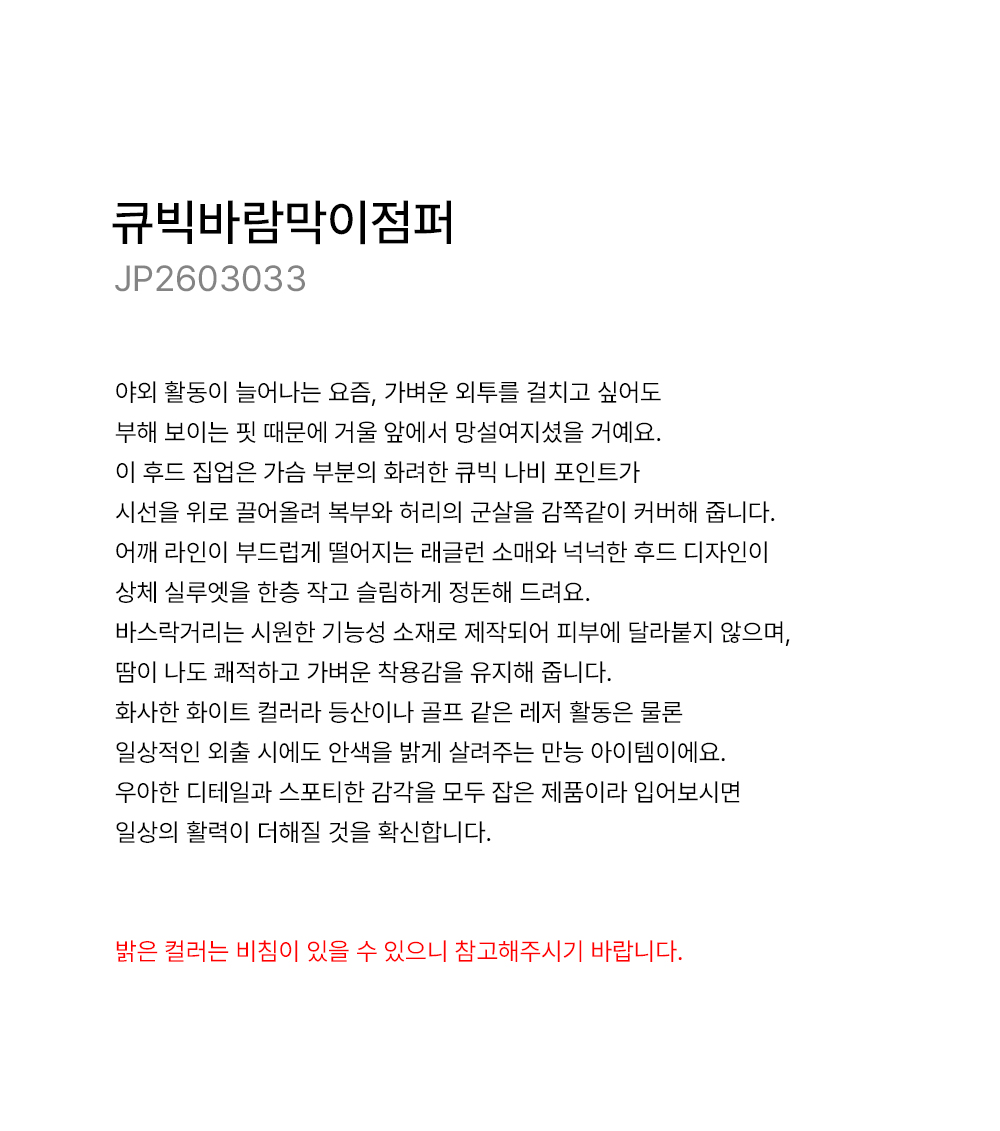 큐빅바람막이점퍼
JP2603033

야외 활동이 늘어나는 요즘, 가벼운 외투를 걸치고 싶어도
부해 보이는 핏 때문에 거울 앞에서 망설여지셨을 거예요.
이 후드 집업은 가슴 부분의 화려한 큐빅 나비 포인트가
시선을 위로 끌어올려 복부와 허리의 군살을 감쪽같이 커버해 줍니다.
어깨 라인이 부드럽게 떨어지는 래글런 소매와 넉넉한 후드 디자인이
상체 실루엣을 한층 작고 슬림하게 정돈해 드려요.
바스락거리는 시원한 기능성 소재로 제작되어 피부에 달라붙지 않으며,
땀이 나도 쾌적하고 가벼운 착용감을 유지해 줍니다.
화사한 화이트 컬러라 등산이나 골프 같은 레저 활동은 물론
일상적인 외출 시에도 안색을 밝게 살려주는 만능 아이템이에요.
우아한 디테일과 스포티한 감각을 모두 잡은 제품이라 입어보시면
일상의 활력이 더해질 것을 확신합니다.

밝은 컬러는 비침이 있을 수 있으니 참고해주시기 바랍니다.